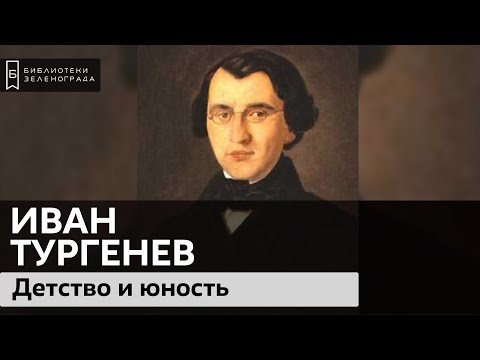 Б
БИБЛИОТЕКИ ЗЕЛЕНОГРАДА

ИВАН ТУРГЕНЕВ

Детство и юность